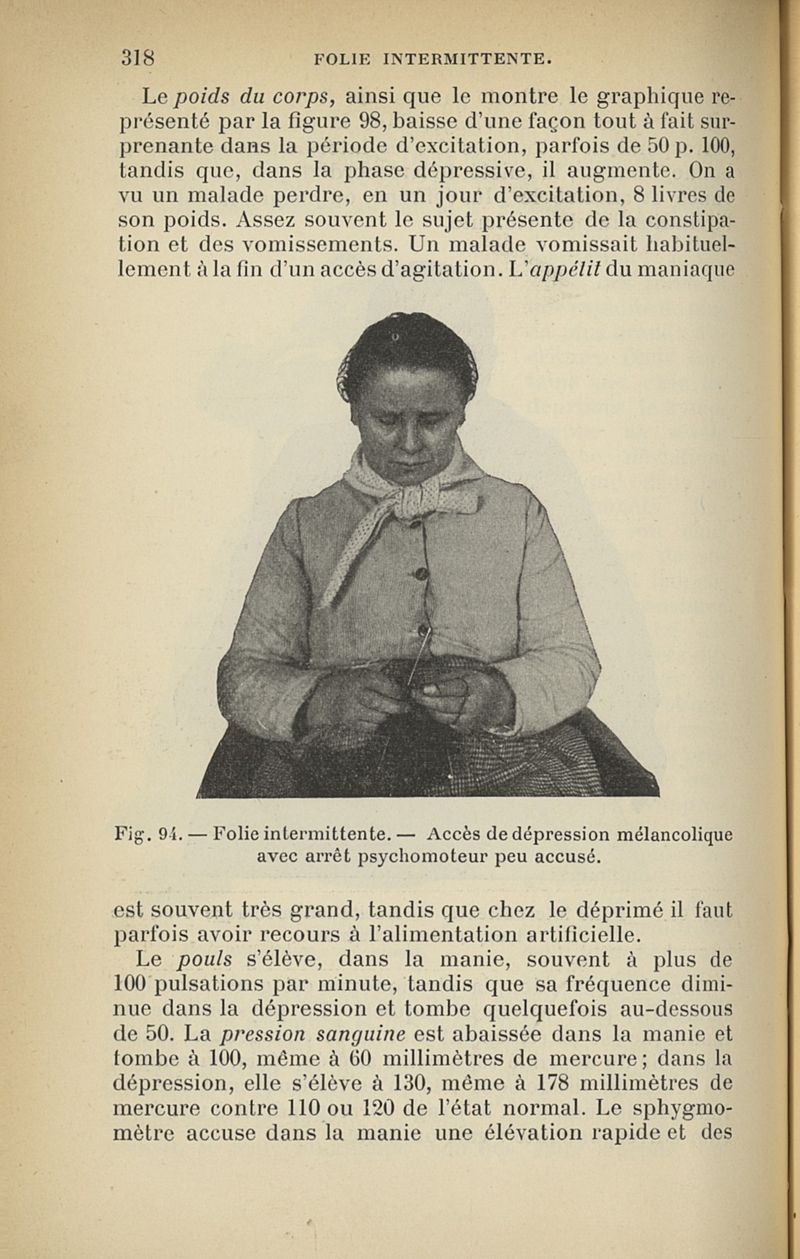 318 FOLIE INTERMITTENTE.

Le poids du corps, ainsi que le montre le graphique représenté par la figure 98, baisse d'une façon tout à fait surprenante dans la période d'excitation, parfois de 50 p. 100, tandis que, dans la phase dépressive, il augmente. On a vu un malade perdre, en un jour d'excitation, 8 livres de son poids. Assez souvent le sujet présente de la constipation et des vomissements. Un malade vomissait habituellement à la fin d'un accès d'agitation. L'appétit du maniaque

Fig. 94. — Folie intermittente. — Accès de dépression mélancolique avec arrêt psychomoteur peu accusé.

est souvent très grand, tandis que chez le déprimé il faut parfois avoir recours à l'alimentation artificielle.

Le pouls s'élève, dans la manie, souvent à plus de 100 pulsations par minute, tandis que sa fréquence diminue dans la dépression et tombe quelquefois au-dessous de 50. La pression sanguine est abaissée dans la manie et tombe à 100, même à 60 millimètres de mercure; dans la dépression, elle s'élève à 130, même à 178 millimètres de mercure contre 110 ou 120 de l'état normal. Le sphygmomètre accuse dans la manie une élévation rapide et des